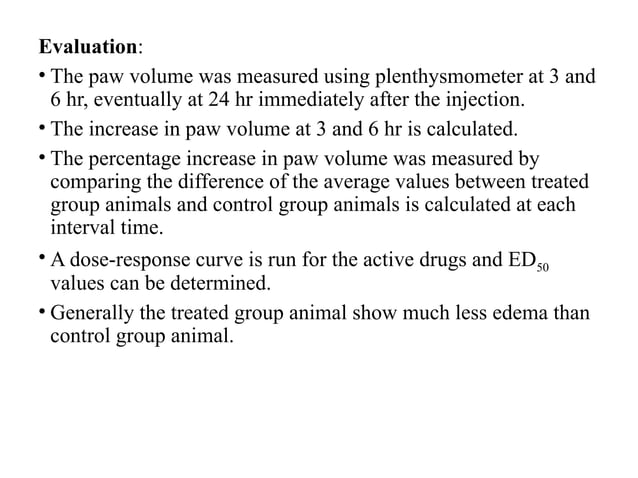 Evaluation:

• The paw volume was measured using plenthysmometer at 3 and 6 hr, eventually at 24 hr immediately after the injection.

• The increase in paw volume at 3 and 6 hr is calculated.

• The percentage increase in paw volume was measured by comparing the difference of the average values between treated group animals and control group animals is calculated at each interval time.

• A dose-response curve is run for the active drugs and $ED_{50}$ values can be determined.

• Generally the treated group animal show much less edema than control group animal.